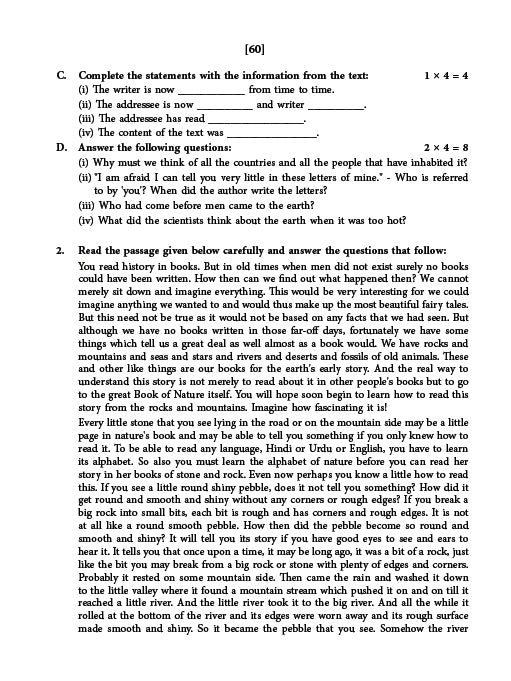 [60]

C. Complete the statements with the information from the text: $1 \times 4 = 4$

(i) The writer is now ____________ from time to time.

(ii) The addressee is now __________ and writer __________.

(iii) The addressee has read ________________.

(iv) The content of the text was ________________.

D. Answer the following questions: $2 \times 4 = 8$

(i) Why must we think of all the countries and all the people that have inhabited it?

(ii) "I am afraid I can tell you very little in these letters of mine." - Who is referred to by 'you'? When did the author write the letters?

(iii) Who had come before men came to the earth?

(iv) What did the scientists think about the earth when it was too hot?

2. Read the passage given below carefully and answer the questions that follow:

You read history in books. But in old times when men did not exist surely no books could have been written. How then can we find out what happened then? We cannot merely sit down and imagine everything. This would be very interesting for we could imagine anything we wanted to and would thus make up the most beautiful fairy tales. But this need not be true as it would not be based on any facts that we had seen. But although we have no books written in those far-off days, fortunately we have some things which tell us a great deal as well almost as a book would. We have rocks and mountains and seas and stars and rivers and deserts and fossils of old animals. These and other like things are our books for the earth's early story. And the real way to understand this story is not merely to read about it in other people's books but to go to the great Book of Nature itself. You will hope soon begin to learn how to read this story from the rocks and mountains. Imagine how fascinating it is!

Every little stone that you see lying in the road or on the mountain side may be a little page in nature's book and may be able to tell you something if you only knew how to read it. To be able to read any language, Hindi or Urdu or English, you have to learn its alphabet. So also you must learn the alphabet of nature before you can read her story in her books of stone and rock. Even now perhaps you know a little how to read this. If you see a little round shiny pebble, does it not tell you something? How did it get round and smooth and shiny without any corners or rough edges? If you break a big rock into small bits, each bit is rough and has corners and rough edges. It is not at all like a round smooth pebble. How then did the pebble become so round and smooth and shiny? It will tell you its story if you have good eyes to see and ears to hear it. It tells you that once upon a time, it may be long ago, it was a bit of a rock, just like the bit you may break from a big rock or stone with plenty of edges and corners. Probably it rested on some mountain side. Then came the rain and washed it down to the little valley where it found a mountain stream which pushed it on and on till it reached a little river. And the little river took it to the big river. And all the while it rolled at the bottom of the river and its edges were worn away and its rough surface made smooth and shiny. So it became the pebble that you see. Somehow the river